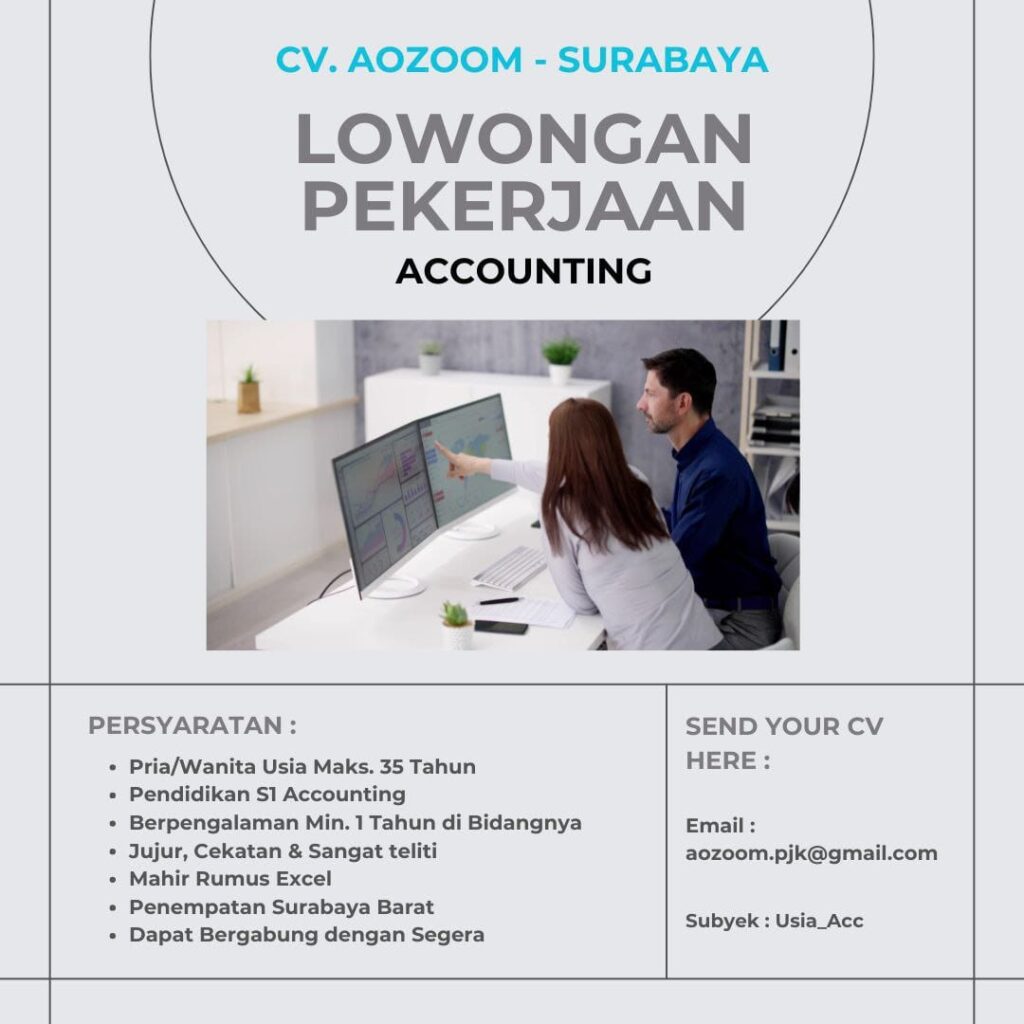 CV. AOZOOM - SURABAYA

LOWONGAN PEKERJAAN

ACCOUNTING

PERSYARATAN :

- Pria/Wanita Usia Maks. 35 Tahun
- Pendidikan S1 Accounting
- Berpengalaman Min. 1 Tahun di Bidangnya
- Jujur, Cekatan & Sangat teliti
- Mahir Rumus Excel
- Penempatan Surabaya Barat
- Dapat Bergabung dengan Segera

SEND YOUR CV HERE :

Email : aozoom.pjk@gmail.com

Subyek : Usia_Acc